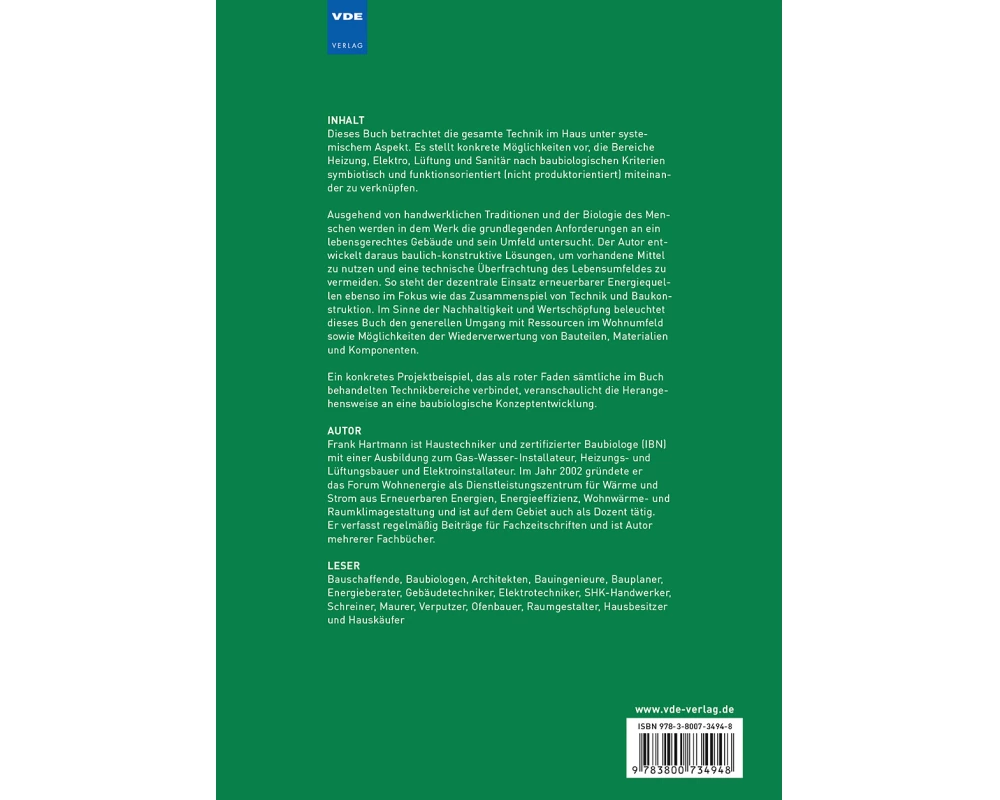 VDE
VERLAG

INHALT
Dieses Buch betrachtet die gesamte Technik im Haus unter systemischem Aspekt. Es stellt konkrete Möglichkeiten vor, die Bereiche Heizung, Elektro, Lüftung und Sanitär nach baubiologischen Kriterien symbiotisch und funktionsorientiert (nicht produktorientiert) miteinander zu verknüpfen.

Ausgehend von handwerklichen Traditionen und der Biologie des Menschen werden in dem Werk die grundlegenden Anforderungen an ein lebensgerechtes Gebäude und sein Umfeld untersucht. Der Autor entwickelt daraus baulich-konstruktive Lösungen, um vorhandene Mittel zu nutzen und eine technische Überfrachtung des Lebensumfeldes zu vermeiden. So steht der dezentrale Einsatz erneuerbarer Energiequellen ebenso im Fokus wie das Zusammenspiel von Technik und Baukonstruktion. Im Sinne der Nachhaltigkeit und Wertschöpfung beleuchtet dieses Buch den generellen Umgang mit Ressourcen im Wohnumfeld sowie Möglichkeiten der Wiederverwertung von Bauteilen, Materialien und Komponenten.

Ein konkretes Projektbeispiel, das als roter Faden sämtliche im Buch behandelten Technikbereiche verbindet, veranschaulicht die Herangehensweise an eine baubiologische Konzeptentwicklung.

AUTOR
Frank Hartmann ist Haustechniker und zertifizierter Baubiologe (IBN) mit einer Ausbildung zum Gas-Wasser-Installateur, Heizungs- und Lüftungsbauer und Elektroinstallateur. Im Jahr 2002 gründete er das Forum Wohnenergie als Dienstleistungszentrum für Wärme und Strom aus Erneuerbaren Energien, Energieeffizienz, Wohnwärme- und Raumklimagestaltung und ist auf dem Gebiet auch als Dozent tätig. Er verfasst regelmäßig Beiträge für Fachzeitschriften und ist Autor mehrerer Fachbücher.

LESER
Bauschaffende, Baubiologen, Architekten, Bauingenieure, Bauplaner, Energieberater, Gebäudetechniker, Elektrotechniker, SHK-Handwerker, Schreiner, Maurer, Verputzer, Ofenbauer, Raumgestalter, Hausbesitzer und Hauskäufer

www.vde-verlag.de

ISBN 978-3-8007-3494-8
9 783800 734948